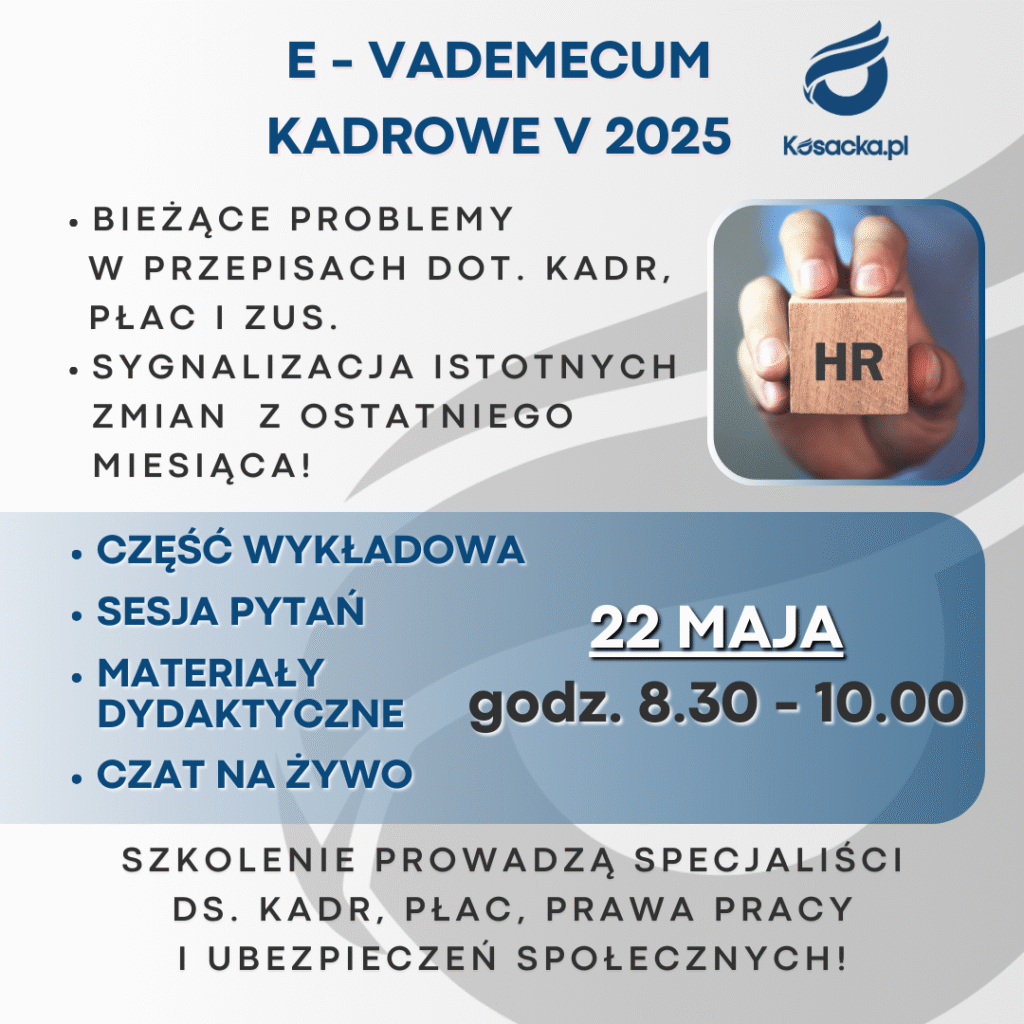 E - VADEMECUM KADROWE V 2025

Kosacka.pl

• BIEŻĄCE PROBLEMY W PRZEPISACH DOT. KADR, PŁAC I ZUS.
• SYGNALIZACJA ISTOTNYCH ZMIAN Z OSTATNIEGO MIESIĄCA!

HR

• CZĘŚĆ WYKŁADOWA
• SESJA PYTAŃ
• MATERIAŁY DYDAKTYCZNE
• CZAT NA ŻYWO

22 MAJA
godz. 8.30 - 10.00

SZKOLENIE PROWADZĄ SPECJALIŚCI DS. KADR, PŁAC, PRAWA PRACY I UBEZPIECZEŃ SPOŁECZNYCH!